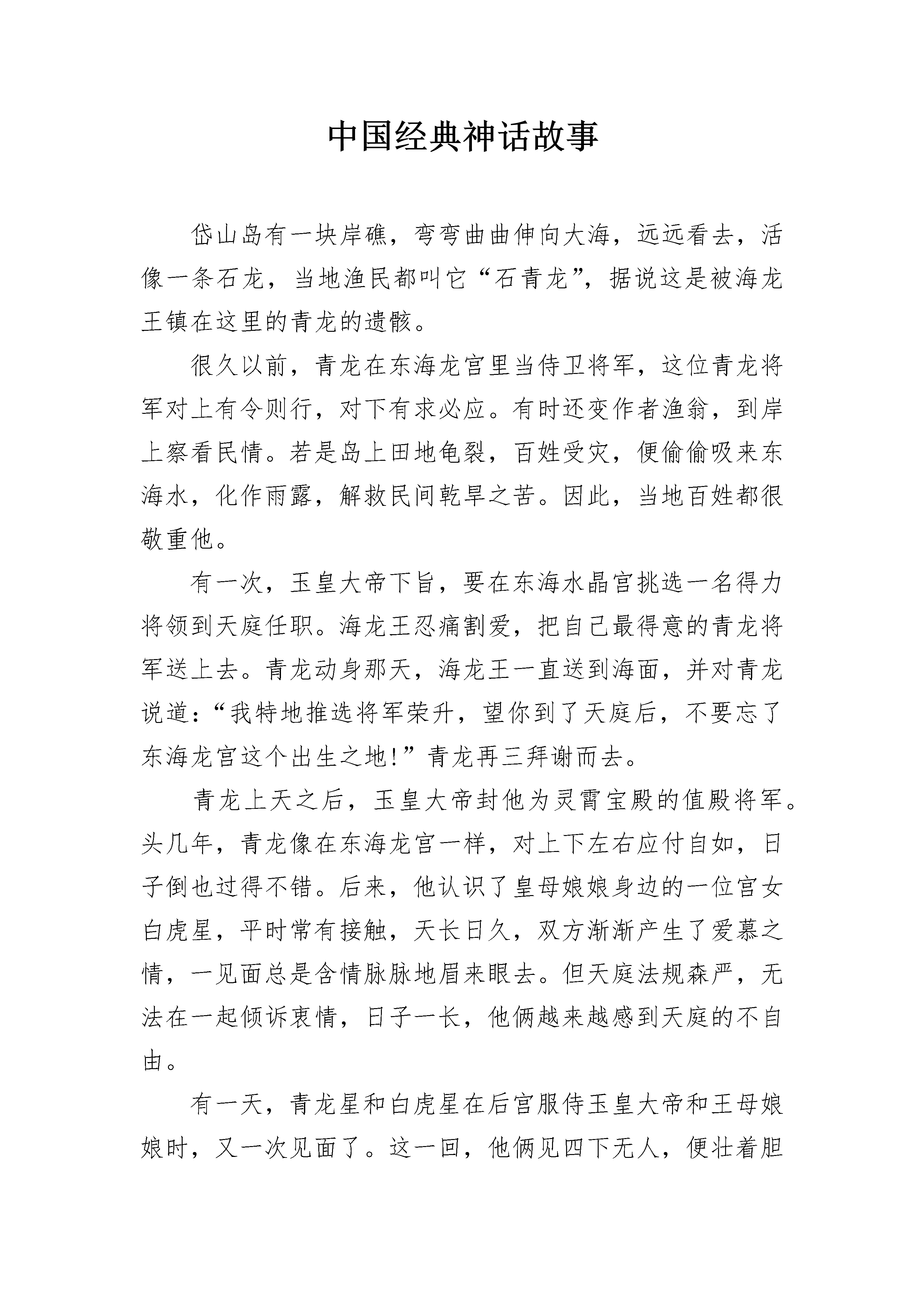 中国经典神话故事

岱山岛有一块岸礁，弯弯曲曲伸向大海，远远看去，活像一条石龙，当地渔民都叫它“石青龙”，据说这是被海龙王镇在这里的青龙的遗骸。

很久以前，青龙在东海龙宫里当侍卫将军，这位青龙将军对上有令则行，对下有求必应。有时还变作者渔翁，到岸上察看民情。若是岛上田地龟裂，百姓受灾，便偷偷吸来东海水，化作雨露，解救民间乾旱之苦。因此，当地百姓都很敬重他。

有一次，玉皇大帝下旨，要在东海水晶宫挑选一名得力将领到天庭任职。海龙王忍痛割爱，把自己最得意的青龙将军送上去。青龙动身那天，海龙王一直送到海面，并对青龙说道：“我特地推选将军荣升，望你到了天庭后，不要忘了东海龙宫这个出生之地!”青龙再三拜谢而去。

青龙上天之后，玉皇大帝封他为灵霄宝殿的值殿将军。头几年，青龙像在东海龙宫一样，对上下左右应付自如，日子倒也过得不错。后来，他认识了皇母娘娘身边的一位宫女白虎星，平时常有接触，天长日久，双方渐渐产生了爱慕之情，一见面总是含情脉脉地眉来眼去。但天庭法规森严，无法在一起倾诉衷情，日子一长，他俩越来越感到天庭的不自由。

有一天，青龙星和白虎星在后宫服侍玉皇大帝和王母娘娘时，又一次见面了。这一回，他俩见四下无人，便壮着胆